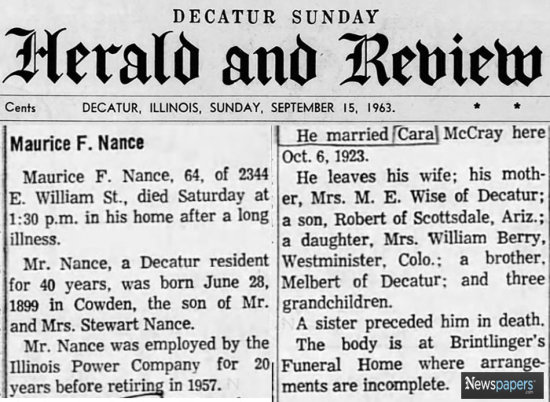 DECATUR SUNDAY

Herald and Review

Cents DECATUR, ILLINOIS, SUNDAY, SEPTEMBER 15, 1963. * *

Maurice F. Nance

Maurice F. Nance, 64, of 2344 E. William St., died Saturday at 1:30 p.m. in his home after a long illness.

Mr. Nance, a Decatur resident for 40 years, was born June 28, 1899 in Cowden, the son of Mr. and Mrs. Stewart Nance.

Mr. Nance was employed by the Illinois Power Company for 20 years before retiring in 1957.

He married Cara McCray here Oct. 6, 1923.

He leaves his wife; his mother, Mrs. M. E. Wise of Decatur; a son, Robert of Scottsdale, Ariz.; a daughter, Mrs. William Berry, Westminister, Colo.; a brother, Melbert of Decatur; and three grandchildren.

A sister preceded him in death.

The body is at Brintlinger's Funeral Home where arrangements are incomplete.

Newspapers